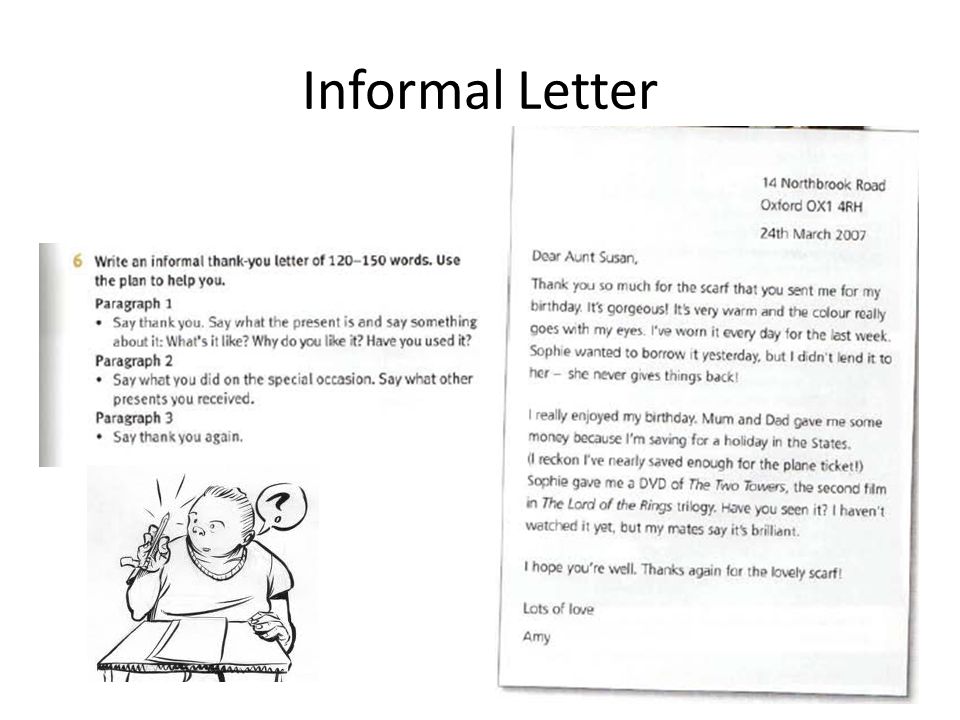 Informal Letter

6 Write an informal thank-you letter of 120–150 words. Use the plan to help you.

Paragraph 1
• Say thank you. Say what the present is and say something about it: What's it like? Why do you like it? Have you used it?

Paragraph 2
• Say what you did on the special occasion. Say what other presents you received.

Paragraph 3
• Say thank you again.

?

14 Northbrook Road
Oxford OX1 4RH
24th March 2007

Dear Aunt Susan,

Thank you so much for the scarf that you sent me for my birthday. It's gorgeous! It's very warm and the colour really goes with my eyes. I've worn it every day for the last week. Sophie wanted to borrow it yesterday, but I didn't lend it to her – she never gives things back!

I really enjoyed my birthday. Mum and Dad gave me some money because I'm saving for a holiday in the States. (I reckon I've nearly saved enough for the plane ticket!) Sophie gave me a DVD of The Two Towers, the second film in The Lord of the Rings trilogy. Have you seen it? I haven't watched it yet, but my mates say it's brilliant.

I hope you're well. Thanks again for the lovely scarf!

Lots of love
Amy